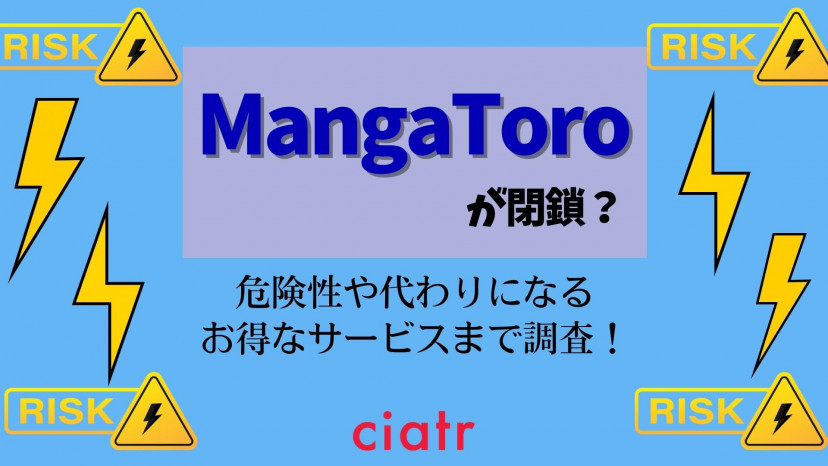 RISK

RISK

MangaToro

が閉鎖？

危険性や代わりになる
お得なサービスまで調査！

RISK

RISK

ciatr